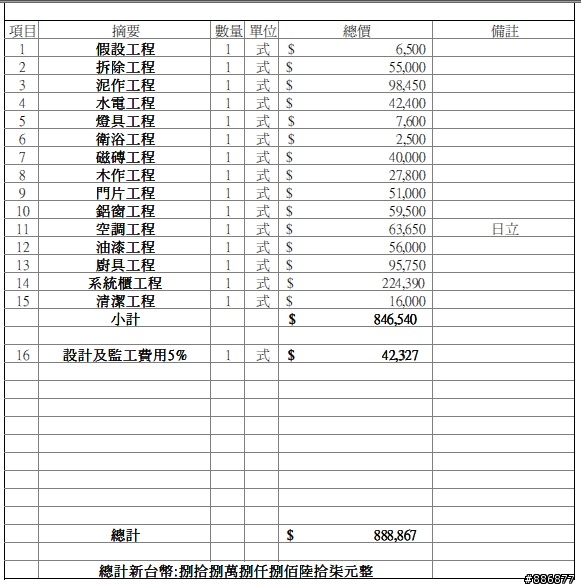 | 項目 | 摘要 | 數量 | 單位 | 總價 | 備註 |
|---|---|---|---|---|---|
| 1 | 假設工程 | 1 | 式 | $ 6,500 | |
| 2 | 拆除工程 | 1 | 式 | $ 55,000 | |
| 3 | 泥作工程 | 1 | 式 | $ 98,450 | |
| 4 | 水電工程 | 1 | 式 | $ 42,400 | |
| 5 | 燈具工程 | 1 | 式 | $ 7,600 | |
| 6 | 衛浴工程 | 1 | 式 | $ 2,500 | |
| 7 | 磁磚工程 | 1 | 式 | $ 40,000 | |
| 8 | 木作工程 | 1 | 式 | $ 27,800 | |
| 9 | 門片工程 | 1 | 式 | $ 51,000 | |
| 10 | 鋁窗工程 | 1 | 式 | $ 59,500 | |
| 11 | 空調工程 | 1 | 式 | $ 63,650 | 日立 |
| 12 | 油漆工程 | 1 | 式 | $ 56,000 | |
| 13 | 廚具工程 | 1 | 式 | $ 95,750 | |
| 14 | 系統櫃工程 | 1 | 式 | $ 224,390 | |
| 15 | 清潔工程 | 1 | 式 | $ 16,000 | |
| | 小計 | | | $ 846,540 | |
| | | | | | |
| 16 | 設計及監工費用5% | 1 | 式 | $ 42,327 | |
| | 總計 | | | $ 888,867 | |
| | 總計新台幣:捌拾捌萬捌仟捌佰陸拾柒元整 | | | | |

#886877